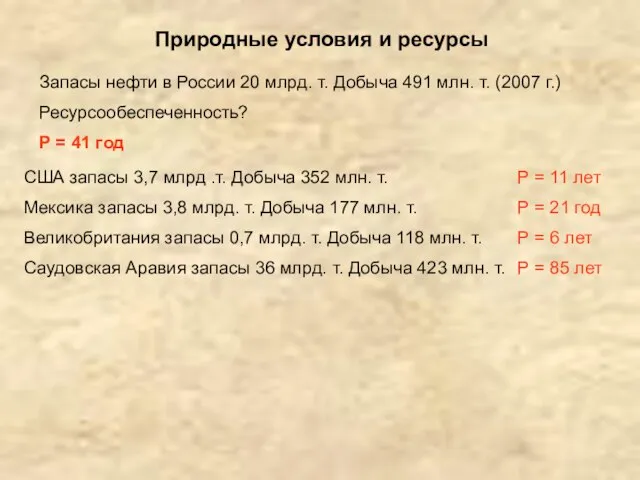 Природные условия и ресурсы

Запасы нефти в России 20 млрд. т. Добыча 491 млн. т. (2007 г.)

Ресурсообеспеченность?

Р = 41 год

США запасы 3,7 млрд .т. Добыча 352 млн. т. Р = 11 лет

Мексика запасы 3,8 млрд. т. Добыча 177 млн. т. Р = 21 год

Великобритания запасы 0,7 млрд. т. Добыча 118 млн. т. Р = 6 лет

Саудовская Аравия запасы 36 млрд. т. Добыча 423 млн. т. Р = 85 лет